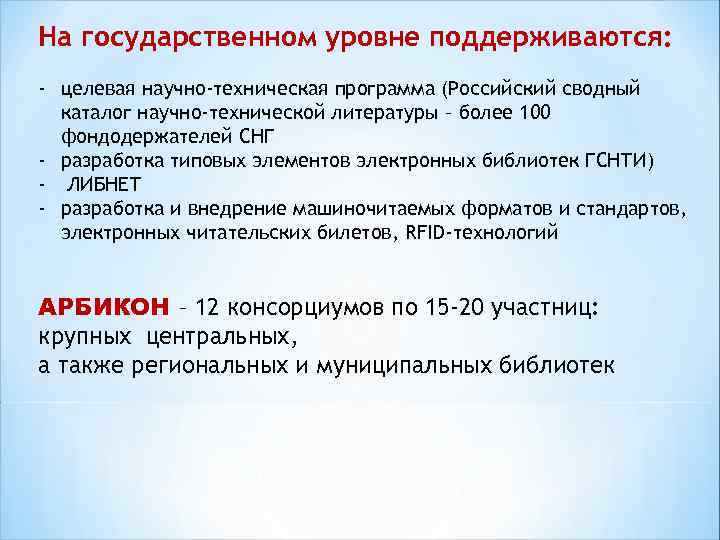 На государственном уровне поддерживаются:

- целевая научно-техническая программа (Российский сводный каталог научно-технической литературы – более 100 фондодержателей СНГ
- разработка типовых элементов электронных библиотек ГСНТИ)
- ЛИБНЕТ
- разработка и внедрение машиночитаемых форматов и стандартов, электронных читательских билетов, RFID-технологий

АРБИКОН – 12 консорциумов по 15-20 участниц:
крупных центральных,
а также региональных и муниципальных библиотек